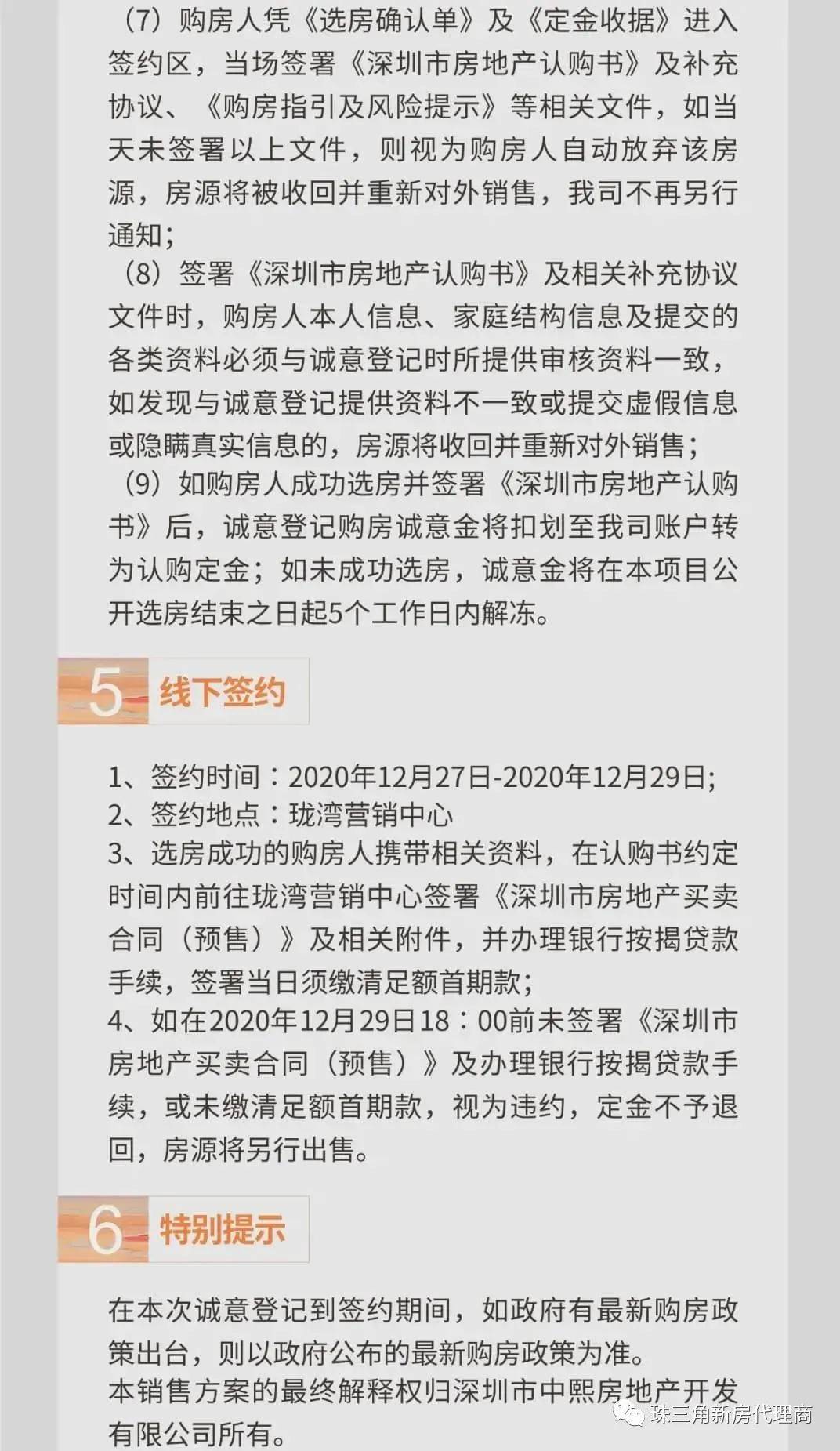 （7）购房人凭《选房确认单》及《定金收据》进入签约区，当场签署《深圳市房地产认购书》及补充协议、《购房指引及风险提示》等相关文件，如当天未签署以上文件，则视为购房人自动放弃该房源，房源将被收回并重新对外销售，我司不再另行通知；

（8）签署《深圳市房地产认购书》及相关补充协议文件时，购房人本人信息、家庭结构信息及提交的各类资料必须与诚意登记时所提供审核资料一致，如发现与诚意登记提供资料不一致或提交虚假信息或隐瞒真实信息的，房源将收回并重新对外销售；

（9）如购房人成功选房并签署《深圳市房地产认购书》后，诚意登记购房诚意金将扣划至我司账户转为认购定金；如未成功选房，诚意金将在本项目公开选房结束之日起5个工作日内解冻。

5 线下签约

1、签约时间：2020年12月27日-2020年12月29日;
2、签约地点：珑湾营销中心
3、选房成功的购房人携带相关资料，在认购书约定时间内前往珑湾营销中心签署《深圳市房地产买卖合同（预售）》及相关附件，并办理银行按揭贷款手续，签署当日须缴清足额首期款;
4、如在2020年12月29日18：00前未签署《深圳市房地产买卖合同（预售）》及办理银行按揭贷款手续，或未缴清足额首期款，视为违约，定金不予退回，房源将另行出售。

6 特别提示

在本次诚意登记到签约期间，如政府有最新购房政策出台，则以政府公布的最新购房政策为准。
本销售方案的最终解释权归深圳市中熙房地产开发有限公司所有。

珠三角新房代理商